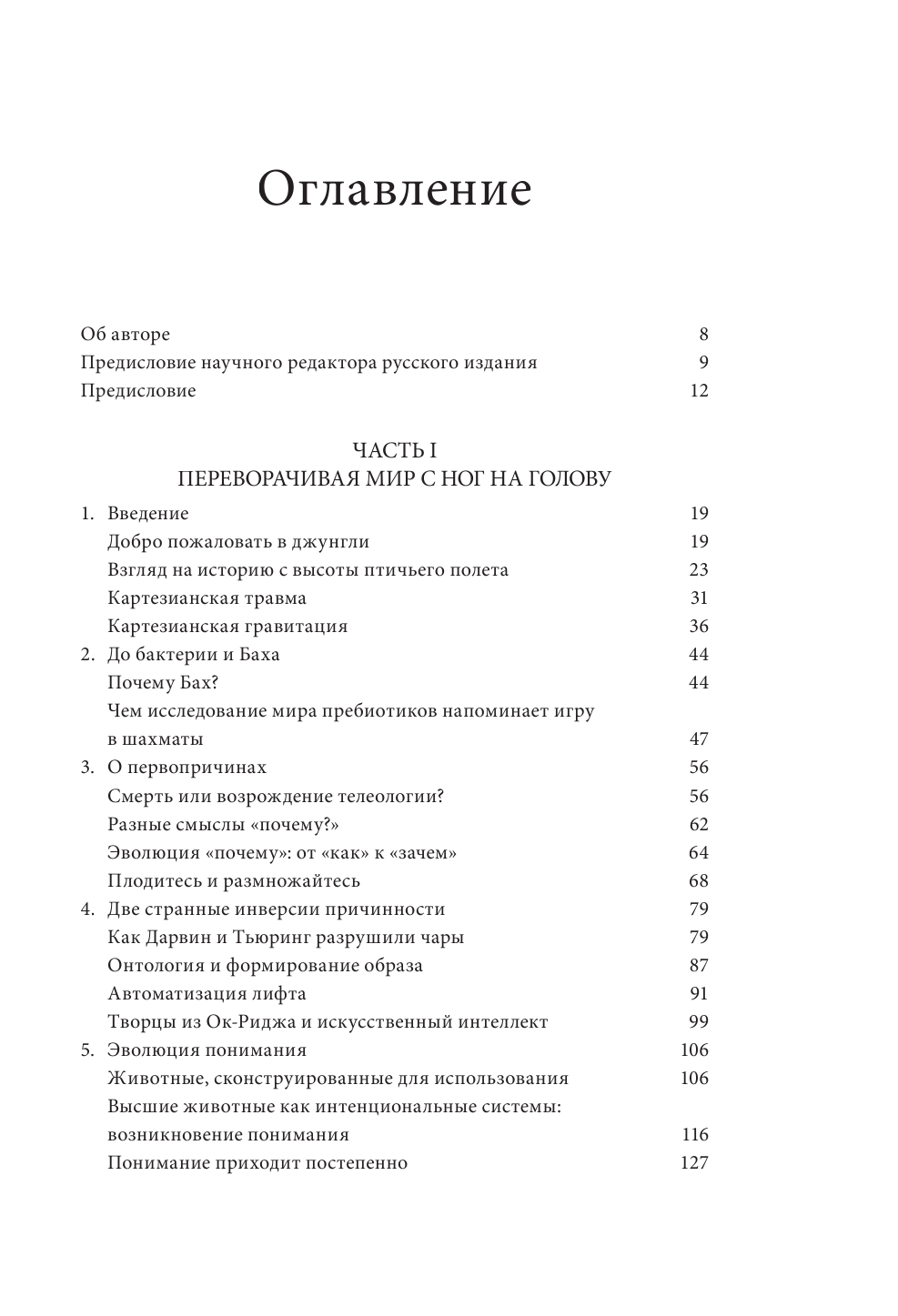 Оглавление

Об авторе 8
Предисловие научного редактора русского издания 9
Предисловие 12

ЧАСТЬ I
ПЕРЕВОРАЧИВАЯ МИР С НОГ НА ГОЛОВУ

1. Введение 19
Добро пожаловать в джунгли 19
Взгляд на историю с высоты птичьего полета 23
Картезианская травма 31
Картезианская гравитация 36
2. До бактерии и Баха 44
Почему Бах? 44
Чем исследование мира пребиотиков напоминает игру в шахматы 47
3. О первопричинах 56
Смерть или возрождение телеологии? 56
Разные смыслы «почему?» 62
Эволюция «почему»: от «как» к «зачем» 64
Плодитесь и размножайтесь 68
4. Две странные инверсии причинности 79
Как Дарвин и Тьюринг разрушили чары 79
Онтология и формирование образа 87
Автоматизация лифта 91
Творцы из Ок-Риджа и искусственный интеллект 99
5. Эволюция понимания 106
Животные, сконструированные для использования 106
Высшие животные как интенциональные системы: возникновение понимания 116
Понимание приходит постепенно 127